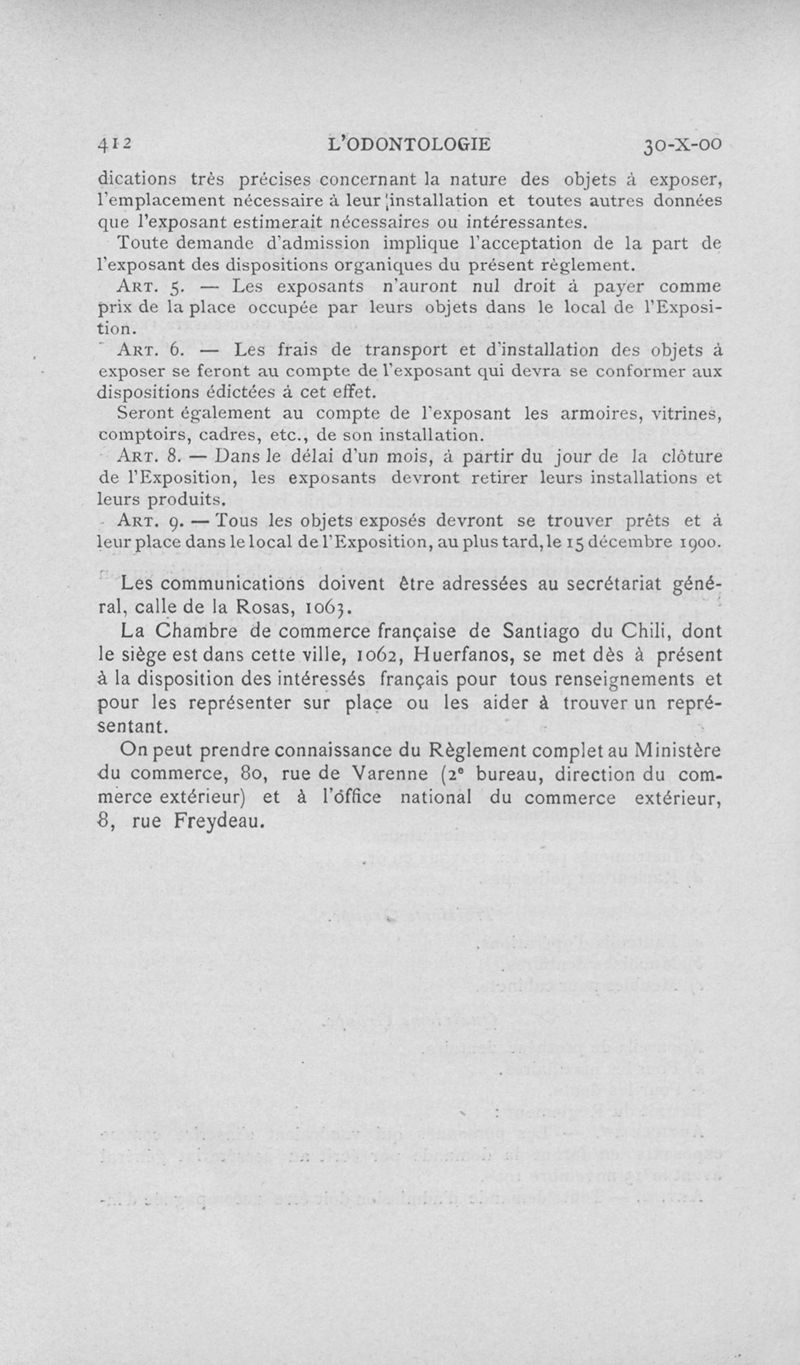 412 L'ODONTOLOGIE 30-X-00

dications très précises concernant la nature des objets à exposer, l'emplacement nécessaire à leur installation et toutes autres données que l'exposant estimerait nécessaires ou intéressantes.

Toute demande d'admission implique l'acceptation de la part de l'exposant des dispositions organiques du présent règlement.

ART. 5. — Les exposants n'auront nul droit à payer comme prix de la place occupée par leurs objets dans le local de l'Exposition.

ART. 6. — Les frais de transport et d'installation des objets à exposer se feront au compte de l'exposant qui devra se conformer aux dispositions édictées à cet effet.

Seront également au compte de l'exposant les armoires, vitrines, comptoirs, cadres, etc., de son installation.

ART. 8. — Dans le délai d'un mois, à partir du jour de la clôture de l'Exposition, les exposants devront retirer leurs installations et leurs produits.

ART. 9. — Tous les objets exposés devront se trouver prêts et à leur place dans le local de l'Exposition, au plus tard, le 15 décembre 1900.

Les communications doivent être adressées au secrétariat général, calle de la Rosas, 1063.

La Chambre de commerce française de Santiago du Chili, dont le siège est dans cette ville, 1062, Huerfanos, se met dès à présent à la disposition des intéressés français pour tous renseignements et pour les représenter sur place ou les aider à trouver un représentant.

On peut prendre connaissance du Règlement complet au Ministère du commerce, 80, rue de Varenne (2e bureau, direction du commerce extérieur) et à l'office national du commerce extérieur, 8, rue Freydeau.